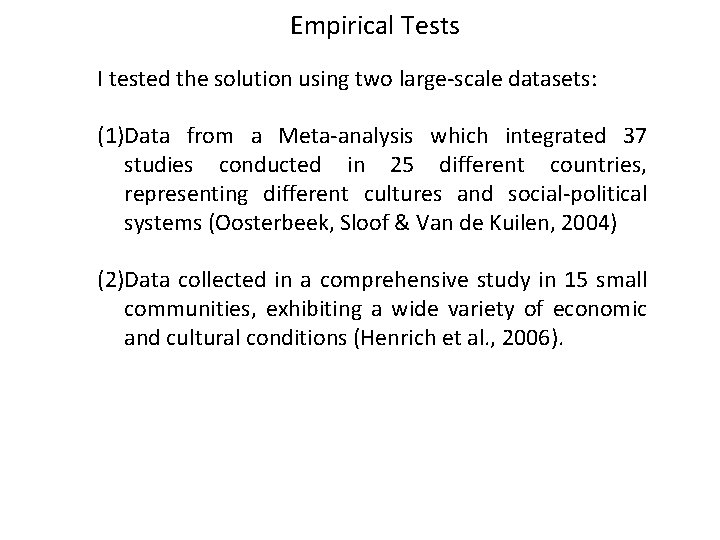 Empirical Tests

I tested the solution using two large-scale datasets:

(1)Data from a Meta-analysis which integrated 37 studies conducted in 25 different countries, representing different cultures and social-political systems (Oosterbeek, Sloof & Van de Kuilen, 2004)

(2)Data collected in a comprehensive study in 15 small communities, exhibiting a wide variety of economic and cultural conditions (Henrich et al., 2006).